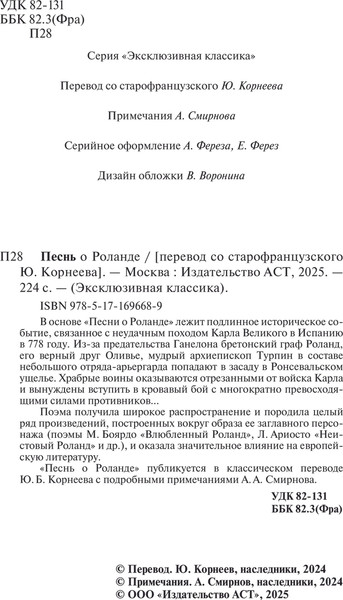 УДК 82-131
ББК 82.3(Фра)
П28

Серия «Эксклюзивная классика»

Перевод со старофранцузского Ю. Корнеева

Примечания А. Смирнова

Серийное оформление А. Фереза, Е. Ферез

Дизайн обложки В. Воронина

П28 Песнь о Роланде / [перевод со старофранцузского Ю. Корнеева]. — Москва : Издательство АСТ, 2025. — 224 с. — (Эксклюзивная классика).

ISBN 978-5-17-169668-9

В основе «Песни о Роланде» лежит подлинное историческое событие, связанное с неудачным походом Карла Великого в Испанию в 778 году. Из-за предательства Ганелона бретонский граф Роланд, его верный друг Оливье, мудрый архиепископ Турпин в составе небольшого отряда-арьергарда попадают в засаду в Ронсевальском ущелье. Храбрые воины оказываются отрезанными от войска Карла и вынуждены вступить в кровавый бой с многократно превосходящими силами противников...

Поэма получила широкое распространение и породила целый ряд произведений, построенных вокруг образа ее заглавного персонажа (поэмы М. Боярдо «Влюбленный Роланд», Л. Ариосто «Неистовый Роланд» и др.), и оказала значительное влияние на европейскую литературу.

«Песнь о Роланде» публикуется в классическом переводе Ю. Б. Корнеева с подробными примечаниями А. А. Смирнова.

УДК 82-131
ББК 82.3(Фра)

© Перевод. Ю. Корнеев, наследники, 2024
© Примечания. А. Смирнов, наследники, 2024
© ООО «Издательство АСТ», 2025